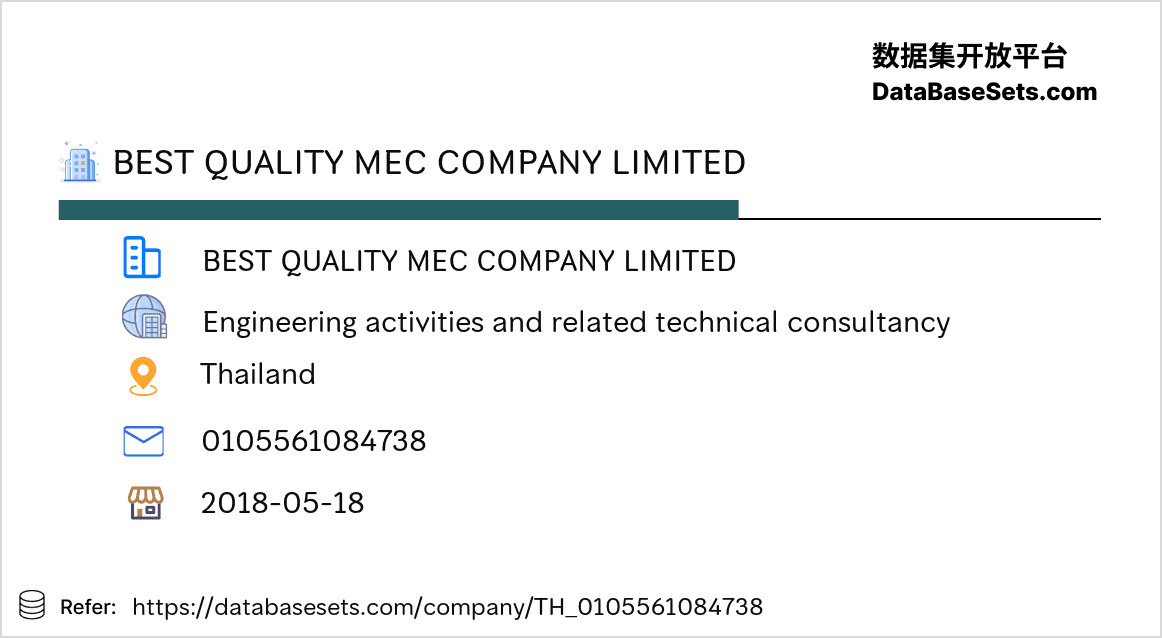 数据集开放平台
DataBaseSets.com

BEST QUALITY MEC COMPANY LIMITED

BEST QUALITY MEC COMPANY LIMITED

Engineering activities and related technical consultancy

Thailand

0105561084738

2018-05-18

Refer: https://databasesets.com/company/TH_0105561084738